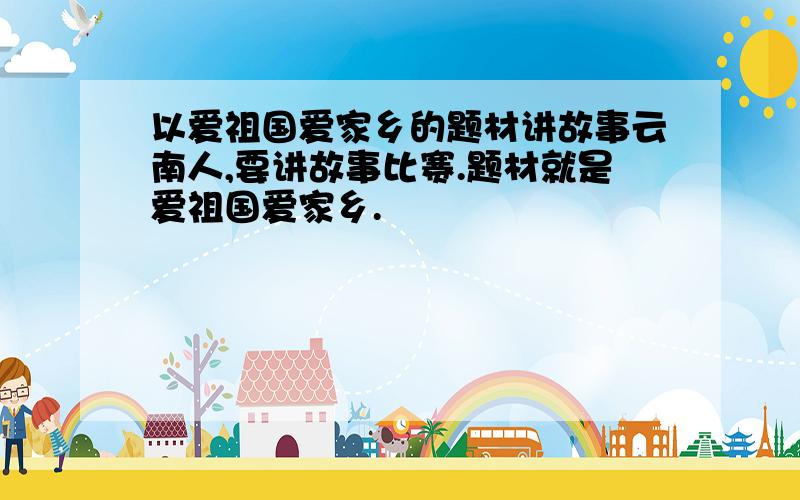 以爱祖国爱家乡的题材讲故事云南人,要讲故事比赛.题材就是爱祖国爱家乡.